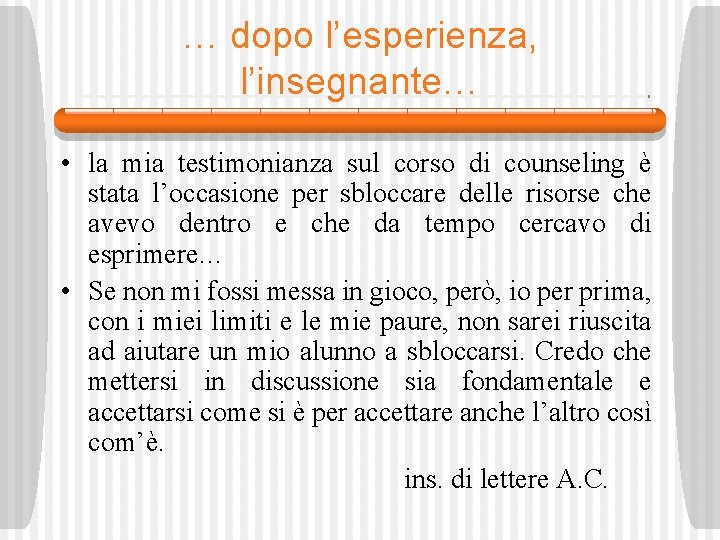 … dopo l’esperienza, l’insegnante…

• la mia testimonianza sul corso di counseling è stata l’occasione per sbloccare delle risorse che avevo dentro e che da tempo cercavo di esprimere…

• Se non mi fossi messa in gioco, però, io per prima, con i miei limiti e le mie paure, non sarei riuscita ad aiutare un mio alunno a sbloccarsi. Credo che mettersi in discussione sia fondamentale e accettarsi come si è per accettare anche l’altro così com’è.

ins. di lettere A.C.